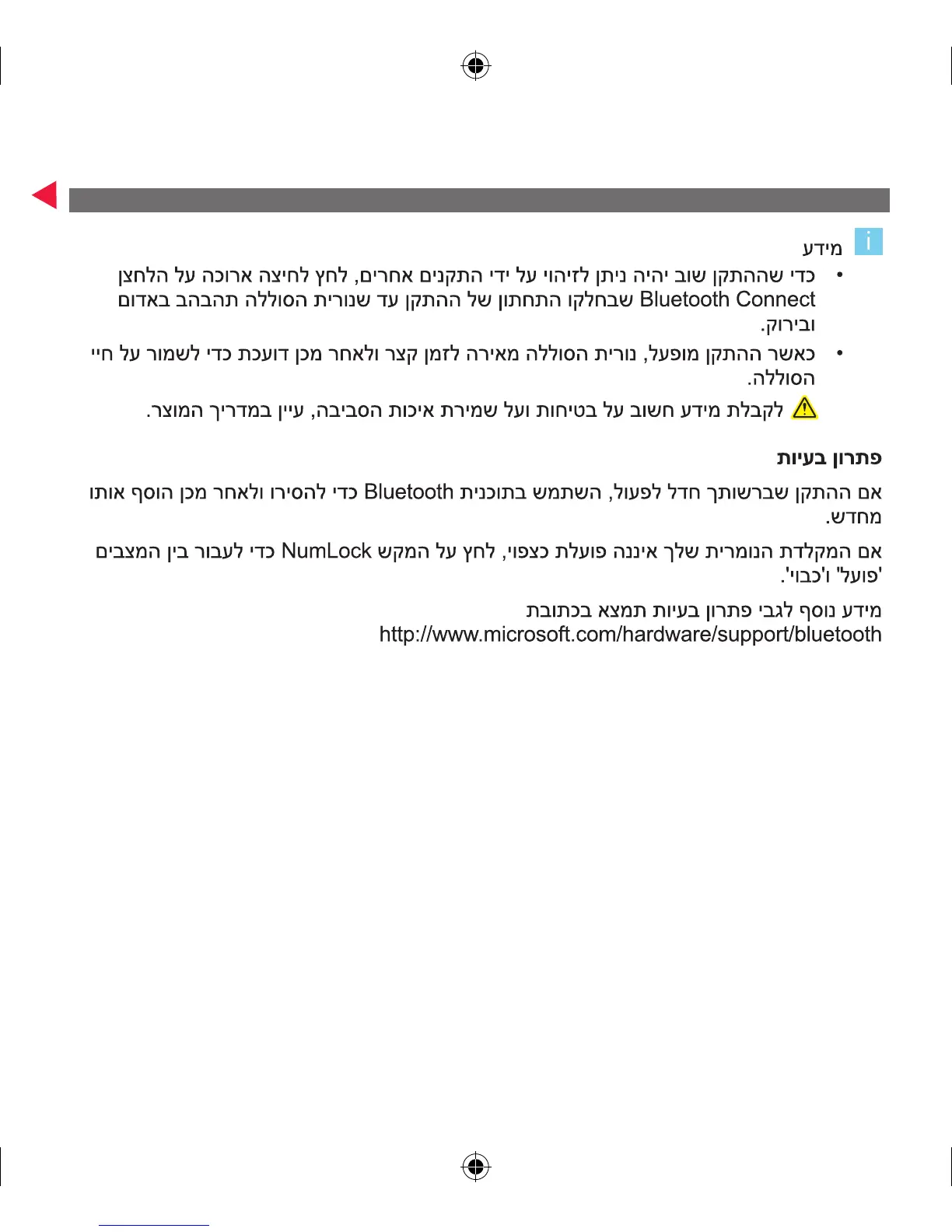 i מידע

• כדי שההתקן שוב יהיה ניתן לזיהוי על ידי התקנים אחרים, לחץ לחיצה ארוכה על הלחצן Bluetooth Connect שבחלקו התחתון של ההתקן עד שנורית הסוללה תהבהב באדום ובירוק.

• כאשר ההתקן מופעל, נורית הסוללה מאירה לזמן קצר ולאחר מכן דועכת כדי לשמור על חיי הסוללה.

לקבלת מידע חשוב על בטיחות ועל שמירת איכות הסביבה, עיין במדריך המוצר.

פתרון בעיות

אם ההתקן שברשותך חדל לפעול, השתמש בתוכנית Bluetooth כדי להסירו ולאחר מכן הוסף אותו מחדש.

אם המקלדת הנומרית שלך איננה פועלת כצפוי, לחץ על המקש NumLock כדי לעבור בין המצבים 'פועל' ו'כבוי'.

מידע נוסף לגבי פתרון בעיות תמצא בכתובת
http://www.microsoft.com/hardware/support/bluetooth